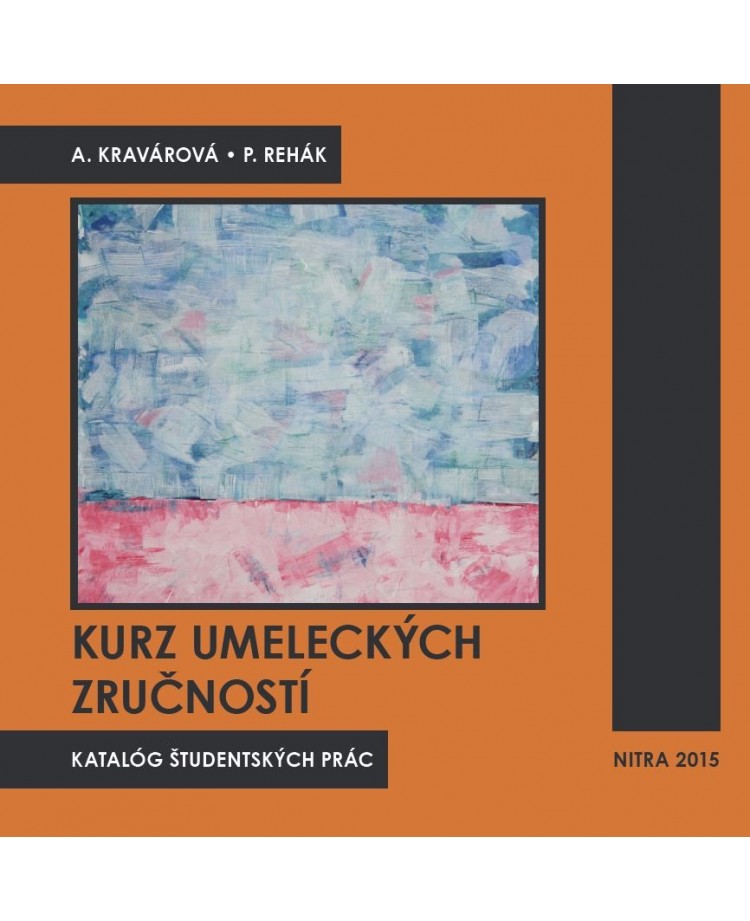 A. KRAVÁROVÁ • P. REHÁK

KURZ UMELECKÝCH ZRUČNOSTÍ

KATALÓG ŠTUDENTSKÝCH PRÁC

NITRA 2015